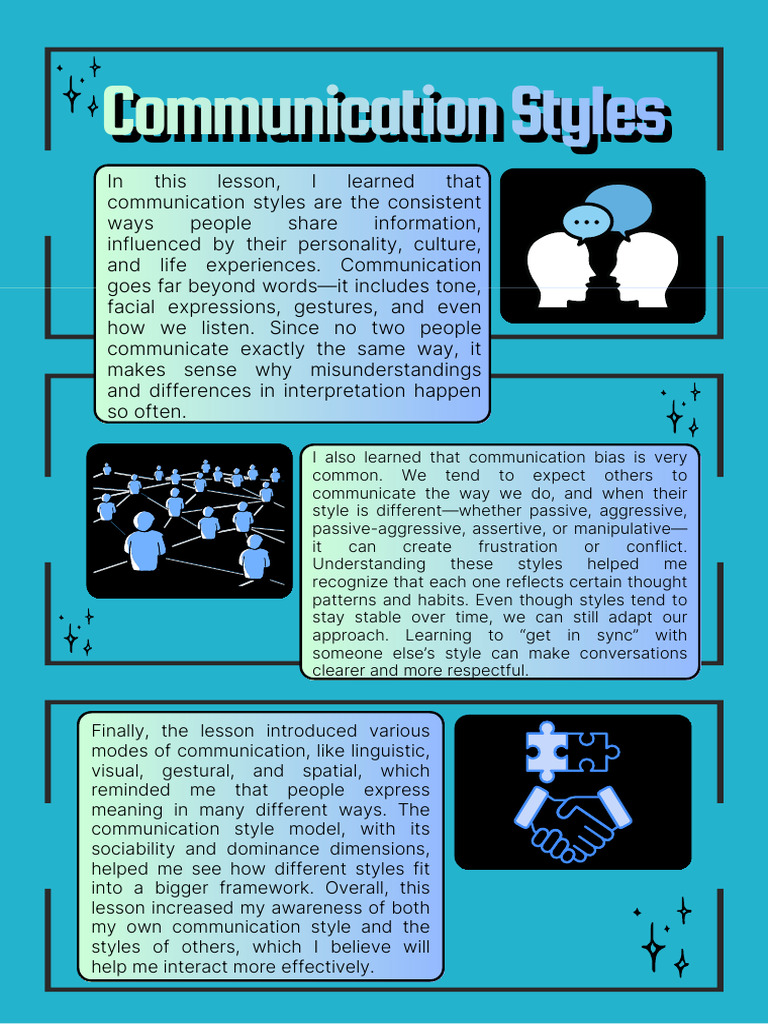 Communication Styles

In this lesson, I learned that communication styles are the consistent ways people share information, influenced by their personality, culture, and life experiences. Communication goes far beyond words—it includes tone, facial expressions, gestures, and even how we listen. Since no two people communicate exactly the same way, it makes sense why misunderstandings and differences in interpretation happen so often.

I also learned that communication bias is very common. We tend to expect others to communicate the way we do, and when their style is different—whether passive, aggressive, passive-aggressive, assertive, or manipulative—it can create frustration or conflict. Understanding these styles helped me recognize that each one reflects certain thought patterns and habits. Even though styles tend to stay stable over time, we can still adapt our approach. Learning to "get in sync" with someone else's style can make conversations clearer and more respectful.

Finally, the lesson introduced various modes of communication, like linguistic, visual, gestural, and spatial, which reminded me that people express meaning in many different ways. The communication style model, with its sociability and dominance dimensions, helped me see how different styles fit into a bigger framework. Overall, this lesson increased my awareness of both my own communication style and the styles of others, which I believe will help me interact more effectively.